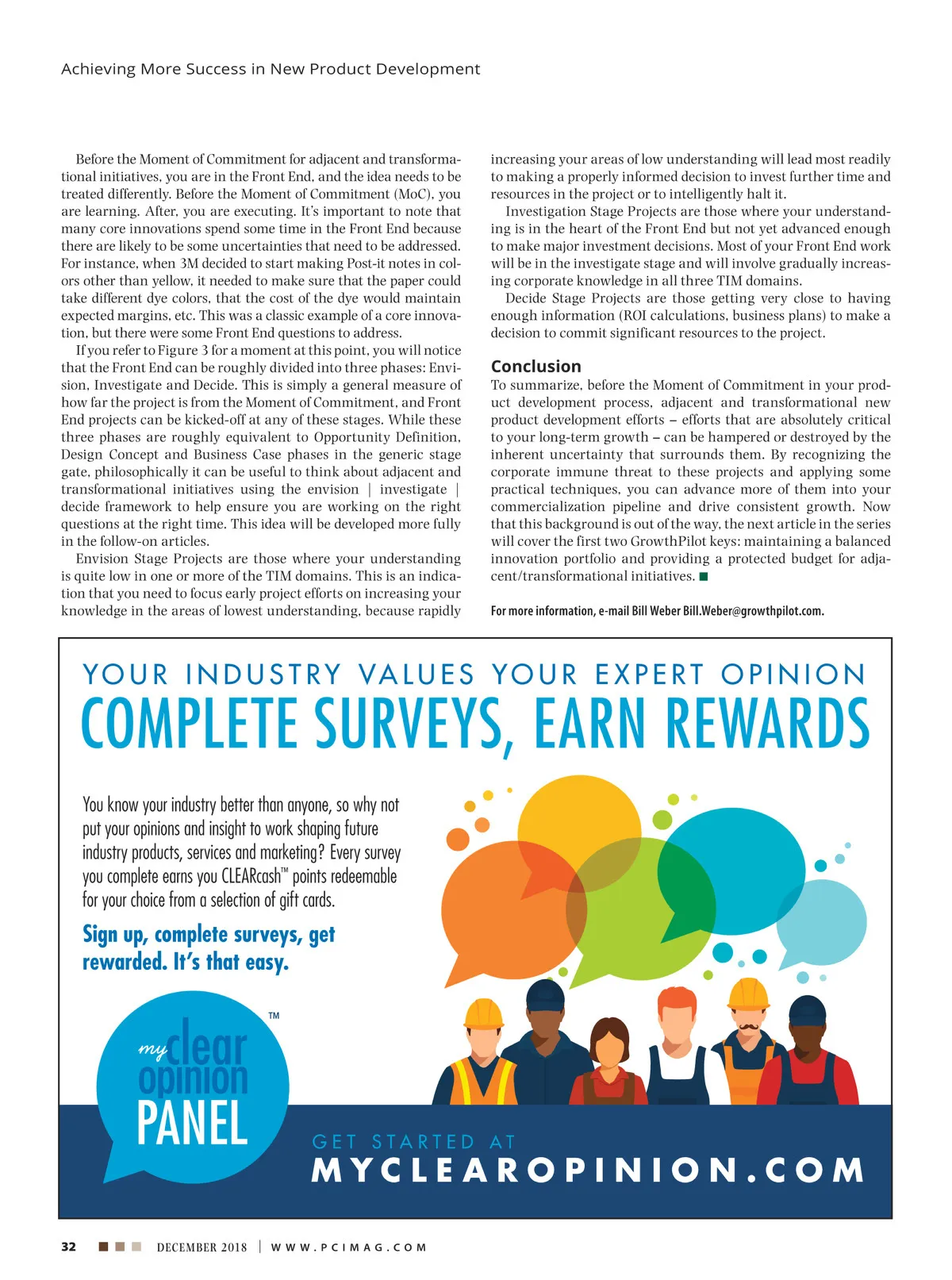 Achieving More Success in New Product Development

Before the Moment of Commitment for adjacent and transformational initiatives, you are in the Front End, and the idea needs to be treated differently. Before the Moment of Commitment (MoC), you are learning. After, you are executing. It's important to note that many core innovations spend some time in the Front End because there are likely to be some uncertainties that need to be addressed. For instance, when 3M decided to start making Post-it notes in colors other than yellow, it needed to make sure that the paper could take different dye colors, that the cost of the dye would maintain expected margins, etc. This was a classic example of a core innovation, but there were some Front End questions to address.

If you refer to Figure 3 for a moment at this point, you will notice that the Front End can be roughly divided into three phases: Envision, Investigate and Decide. This is simply a general measure of how far the project is from the Moment of Commitment, and Front End projects can be kicked-off at any of these stages. While these three phases are roughly equivalent to Opportunity Definition, Design Concept and Business Case phases in the generic stage gate, philosophically it can be useful to think about adjacent and transformational initiatives using the envision | investigate | decide framework to help ensure you are working on the right questions at the right time. This idea will be developed more fully in the follow-on articles.

Envision Stage Projects are those where your understanding is quite low in one or more of the TIM domains. This is an indication that you need to focus early project efforts on increasing your knowledge in the areas of lowest understanding, because rapidly increasing your areas of low understanding will lead most readily to making a properly informed decision to invest further time and resources in the project or to intelligently halt it.

Investigation Stage Projects are those where your understanding is in the heart of the Front End but not yet advanced enough to make major investment decisions. Most of your Front End work will be in the investigate stage and will involve gradually increasing corporate knowledge in all three TIM domains.

Decide Stage Projects are those getting very close to having enough information (ROI calculations, business plans) to make a decision to commit significant resources to the project.

Conclusion

To summarize, before the Moment of Commitment in your product development process, adjacent and transformational new product development efforts – efforts that are absolutely critical to your long-term growth – can be hampered or destroyed by the inherent uncertainty that surrounds them. By recognizing the corporate immune threat to these projects and applying some practical techniques, you can advance more of them into your commercialization pipeline and drive consistent growth. Now that this background is out of the way, the next article in the series will cover the first two GrowthPilot keys: maintaining a balanced innovation portfolio and providing a protected budget for adjacent/transformational initiatives. ■

For more information, e-mail Bill Weber Bill.Weber@growthpilot.com.

YOUR INDUSTRY VALUES YOUR EXPERT OPINION
COMPLETE SURVEYS, EARN REWARDS

You know your industry better than anyone, so why not put your opinions and insight to work shaping future industry products, services and marketing? Every survey you complete earns you CLEARcash™ points redeemable for your choice from a selection of gift cards.

Sign up, complete surveys, get rewarded. It's that easy.

my clear opinion PANEL ™

GET STARTED AT
MYCLEAROPINION.COM

32 DECEMBER 2018 | WWW.PCIMAG.COM